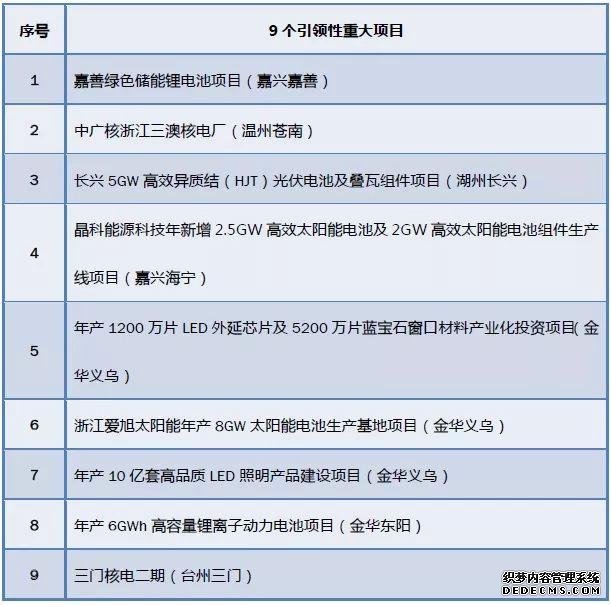 | 序号 | 9 个引领性重大项目 |
|---|---|
| 1 | 嘉善绿色储能锂电池项目（嘉兴嘉善） |
| 2 | 中广核浙江三澳核电厂（温州苍南） |
| 3 | 长兴 5GW 高效异质结（HJT）光伏电池及叠瓦组件项目（湖州长兴） |
| 4 | 晶科能源科技年新增 2.5GW 高效太阳能电池及 2GW 高效太阳能电池组件生产线项目（嘉兴海宁） |
| 5 | 年产 1200 万片 LED 外延芯片及 5200 万片蓝宝石窗口材料产业化投资项目( 金华义乌） |
| 6 | 浙江爱旭太阳能年产 8GW 太阳能电池生产基地项目（金华义乌） |
| 7 | 年产 10 亿套高品质 LED 照明产品建设项目（金华义乌） |
| 8 | 年产 6GWh 高容量锂离子动力电池项目（金华东阳） |
| 9 | 三门核电二期（台州三门） |

织梦内容管理系统
DEDECMS.COM